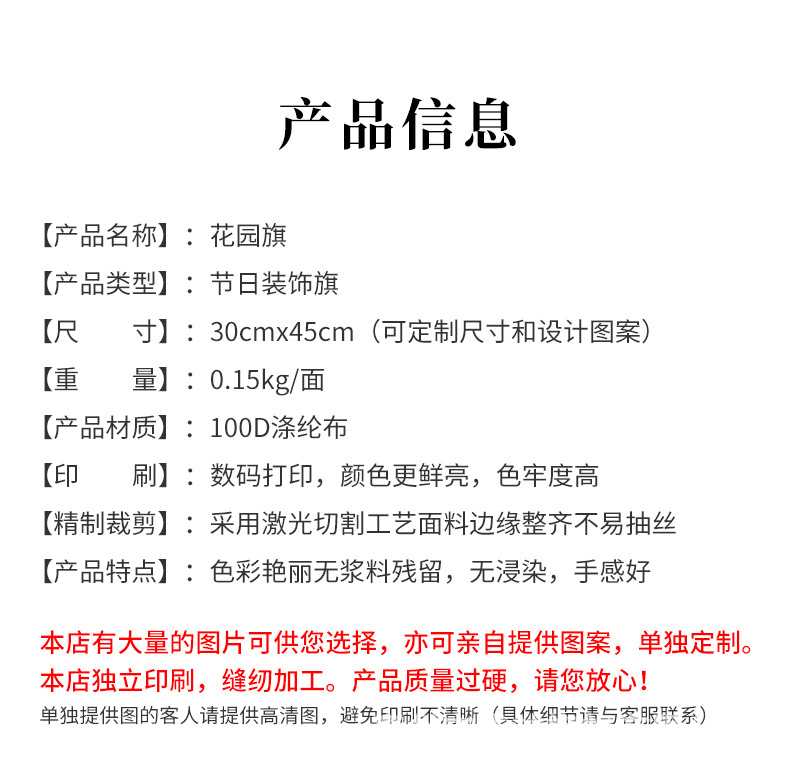 产品信息

【产品名称】：花园旗

【产品类型】：节日装饰旗

【尺　　寸】：30cmx45cm（可定制尺寸和设计图案）

【重　　量】：0.15kg/面

【产品材质】：100D涤纶布

【印　　刷】：数码打印，颜色更鲜亮，色牢度高

【精制裁剪】：采用激光切割工艺面料边缘整齐不易抽丝

【产品特点】：色彩艳丽无浆料残留，无浸染，手感好

本店有大量的图片可供您选择，亦可亲自提供图案，单独定制。
本店独立印刷，缝纫加工。产品质量过硬，请您放心！
单独提供图的客人请提供高清图，避免印刷不清晰（具体细节请与客服联系）